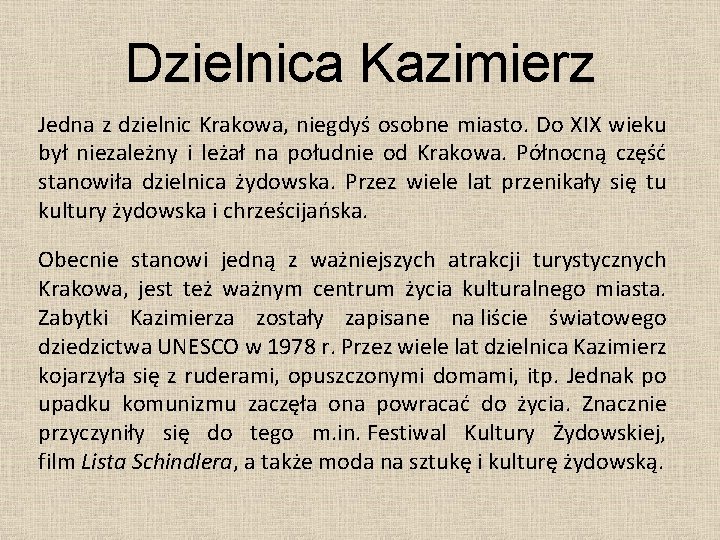 Dzielnica Kazimierz

Jedna z dzielnic Krakowa, niegdyś osobne miasto. Do XIX wieku był niezależny i leżał na południe od Krakowa. Północną część stanowiła dzielnica żydowska. Przez wiele lat przenikały się tu kultury żydowska i chrześcijańska.

Obecnie stanowi jedną z ważniejszych atrakcji turystycznych Krakowa, jest też ważnym centrum życia kulturalnego miasta. Zabytki Kazimierza zostały zapisane na liście światowego dziedzictwa UNESCO w 1978 r. Przez wiele lat dzielnica Kazimierz kojarzyła się z ruderami, opuszczonymi domami, itp. Jednak po upadku komunizmu zaczęła ona powracać do życia. Znacznie przyczyniły się do tego m.in. Festiwal Kultury Żydowskiej, film Lista Schindlera, a także moda na sztukę i kulturę żydowską.